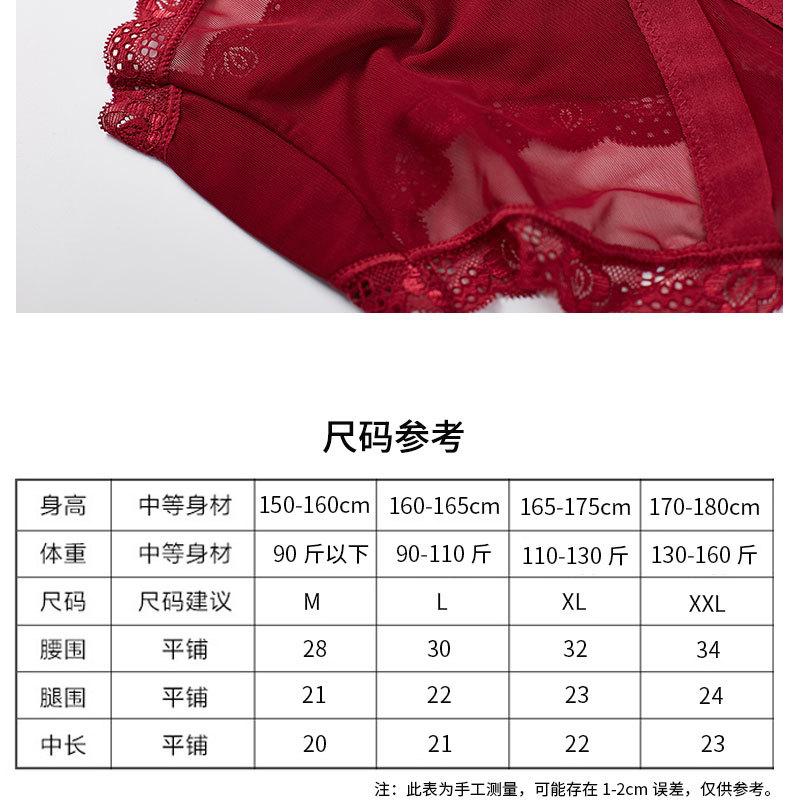 尺码参考

| 身高 | 中等身材 | 150-160cm | 160-165cm | 165-175cm | 170-180cm |
|---|---|---|---|---|---|
| 体重 | 中等身材 | 90斤以下 | 90-110斤 | 110-130斤 | 130-160斤 |
| 尺码 | 尺码建议 | M | L | XL | XXL |
| 腰围 | 平铺 | 28 | 30 | 32 | 34 |
| 腿围 | 平铺 | 21 | 22 | 23 | 24 |
| 中长 | 平铺 | 20 | 21 | 22 | 23 |

注：此表为手工测量，可能存在1-2cm误差，仅供参考。